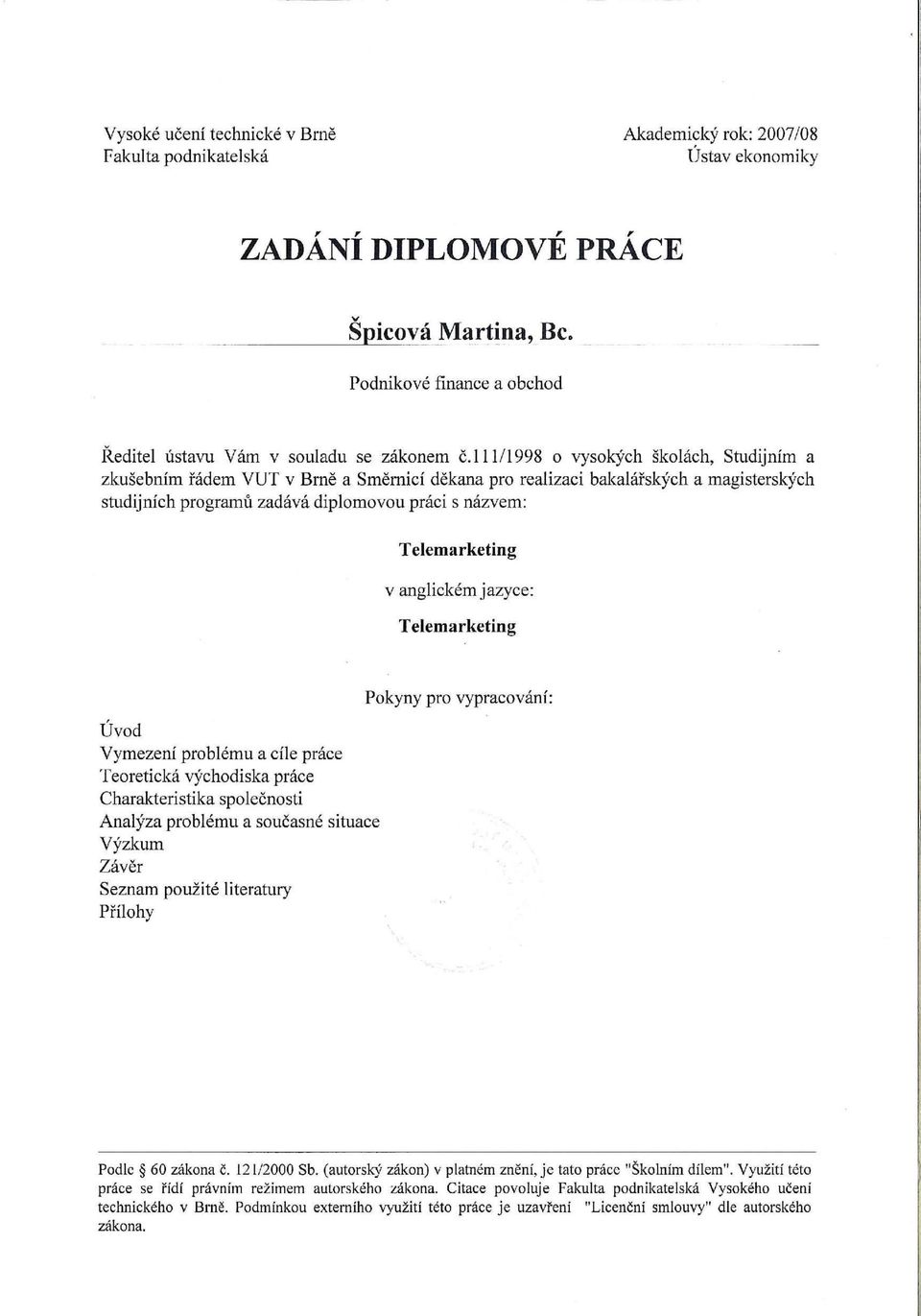 Vysoké učení technické v Brně
Fakulta podnikatelská

Akademický rok: 2007/08
Ústav ekonomiky

ZADÁNÍ DIPLOMOVÉ PRÁCE

Špicová Martina, Bc.

Podnikové finance a obchod

Ředitel ústavu Vám v souladu se zákonem č.111/1998 o vysokých školách, Studijním a zkušebním řádem VUT v Brně a Směrnicí děkana pro realizaci bakalářských a magisterských studijních programů zadává diplomovou práci s názvem:

Telemarketing

v anglickém jazyce:

Telemarketing

Pokyny pro vypracování:

Úvod
Vymezení problému a cíle práce
Teoretická východiska práce
Charakteristika společnosti
Analýza problému a současné situace
Výzkum
Závěr
Seznam použité literatury
Přílohy

Podle § 60 zákona č. 121/2000 Sb. (autorský zákon) v platném znění, je tato práce "Školním dílem". Využití této práce se řídí právním režimem autorského zákona. Citace povoluje Fakulta podnikatelská Vysokého učení technického v Brně. Podmínkou externího využití této práce je uzavření "Licenční smlouvy" dle autorského zákona.